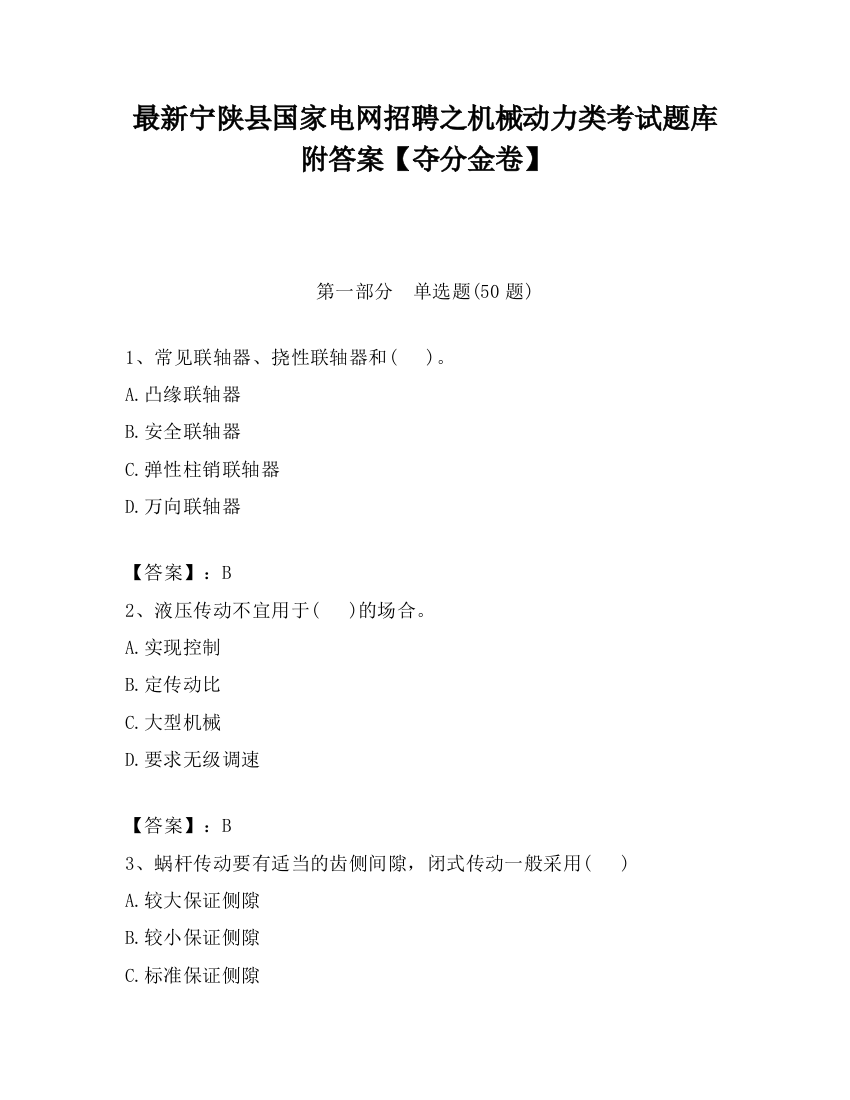 最新宁陕县国家电网招聘之机械动力类考试题库附答案【夺分金卷】

第一部分　单选题(50 题)

1、常见联轴器、挠性联轴器和(　　)。

A.凸缘联轴器

B.安全联轴器

C.弹性柱销联轴器

D.万向联轴器

【答案】：B

2、液压传动不宜用于(　　)的场合。

A.实现控制

B.定传动比

C.大型机械

D.要求无级调速

【答案】：B

3、蜗杆传动要有适当的齿侧间隙，闭式传动一般采用(　　)

A.较大保证侧隙

B.较小保证侧隙

C.标准保证侧隙